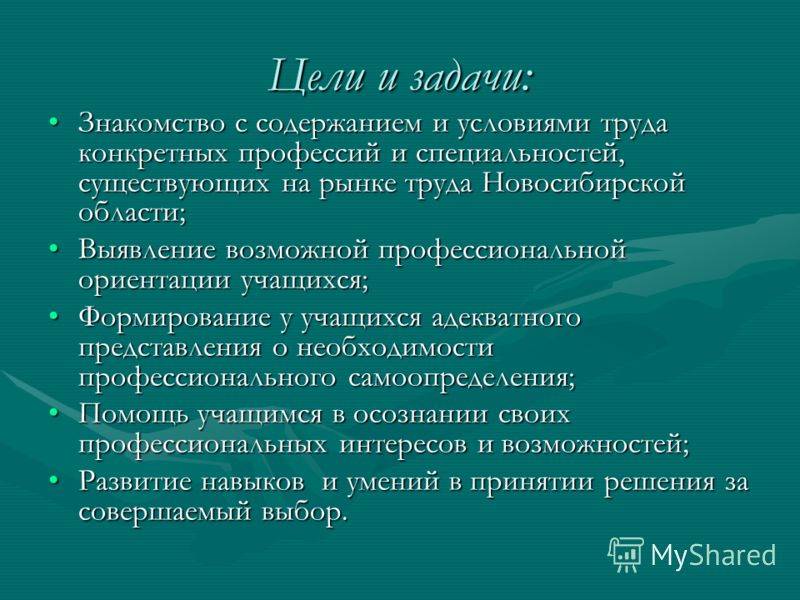 Цели и задачи:

• Знакомство с содержанием и условиями труда конкретных профессий и специальностей, существующих на рынке труда Новосибирской области;

• Выявление возможной профессиональной ориентации учащихся;

• Формирование у учащихся адекватного представления о необходимости профессионального самоопределения;

• Помощь учащимся в осознании своих профессиональных интересов и возможностей;

• Развитие навыков и умений в принятии решения за совершаемый выбор.

MyShared